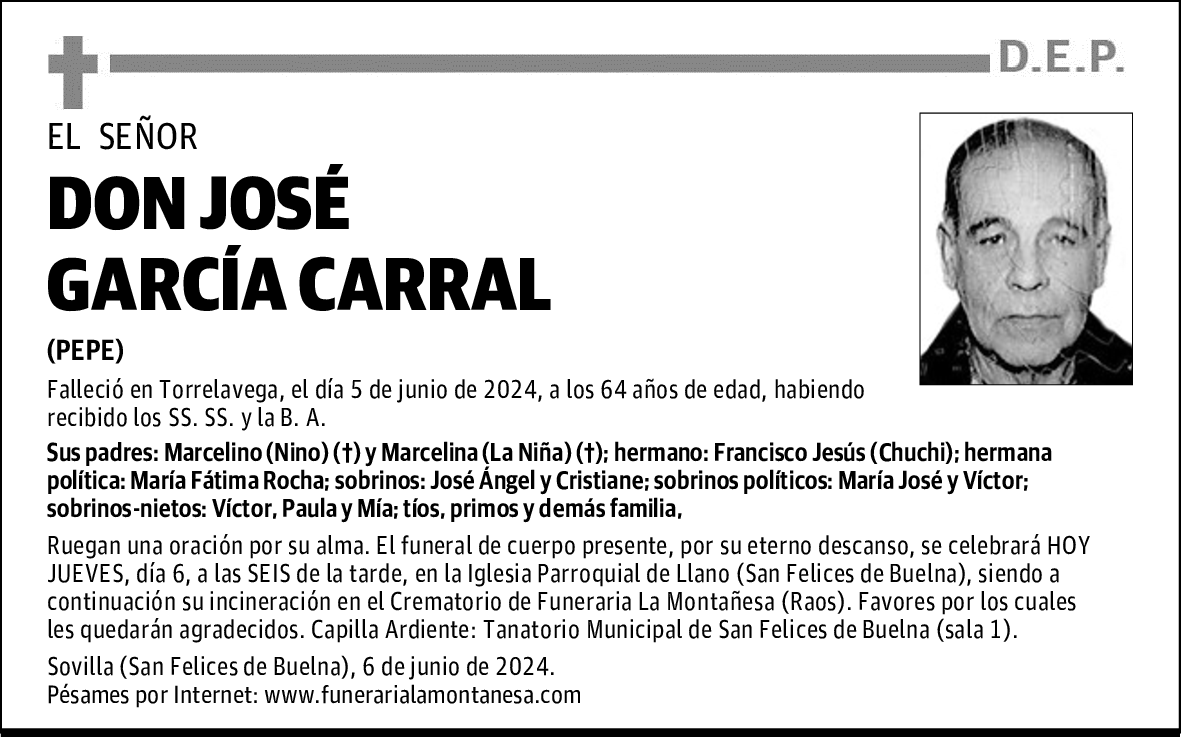 D.E.P.

EL SEÑOR

DON JOSÉ
GARCÍA CARRAL

(PEPE)

Falleció en Torrelavega, el día 5 de junio de 2024, a los 64 años de edad, habiendo recibido los SS. SS. y la B. A.

Sus padres: Marcelino (Nino) (†) y Marcelina (La Niña) (†); hermano: Francisco Jesús (Chuchi); hermana política: María Fátima Rocha; sobrinos: José Ángel y Cristiane; sobrinos políticos: María José y Víctor; sobrinos-nietos: Víctor, Paula y Mía; tíos, primos y demás familia,

Ruegan una oración por su alma. El funeral de cuerpo presente, por su eterno descanso, se celebrará HOY JUEVES, día 6, a las SEIS de la tarde, en la Iglesia Parroquial de Llano (San Felices de Buelna), siendo a continuación su incineración en el Crematorio de Funeraria La Montañesa (Raos). Favores por los cuales les quedarán agradecidos. Capilla Ardiente: Tanatorio Municipal de San Felices de Buelna (sala 1).

Sovilla (San Felices de Buelna), 6 de junio de 2024.
Pésames por Internet: www.funerarialamontanesa.com